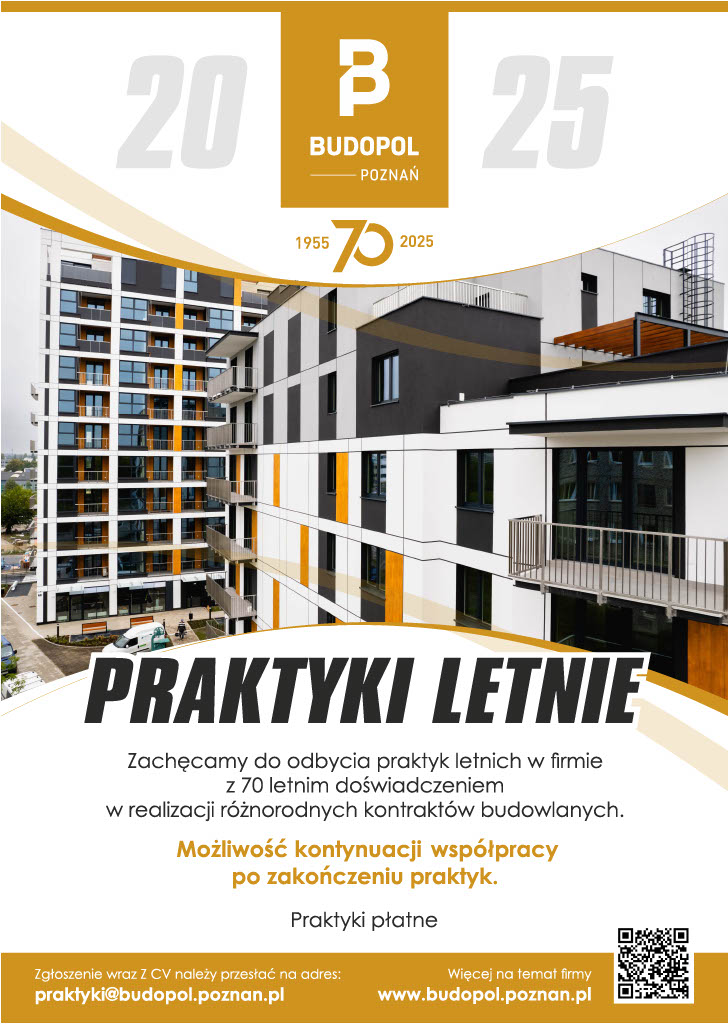 20

BUDOPOL
POZNAŃ

25

1955 70 2025

PRAKTYKI LETNIE

Zachęcamy do odbycia praktyk letnich w firmie z 70 letnim doświadczeniem w realizacji różnorodnych kontraktów budowlanych.

Możliwość kontynuacji współpracy po zakończeniu praktyk.

Praktyki płatne

Zgłoszenie wraz Z CV należy przesłać na adres:
praktyki@budopol.poznan.pl

Więcej na temat firmy
www.budopol.poznan.pl